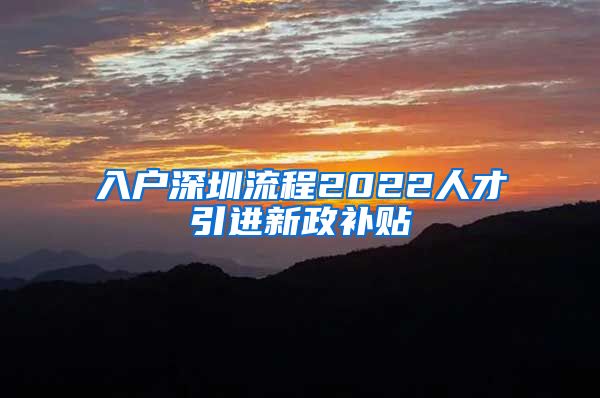 入户深圳流程2022人才引进新政补贴